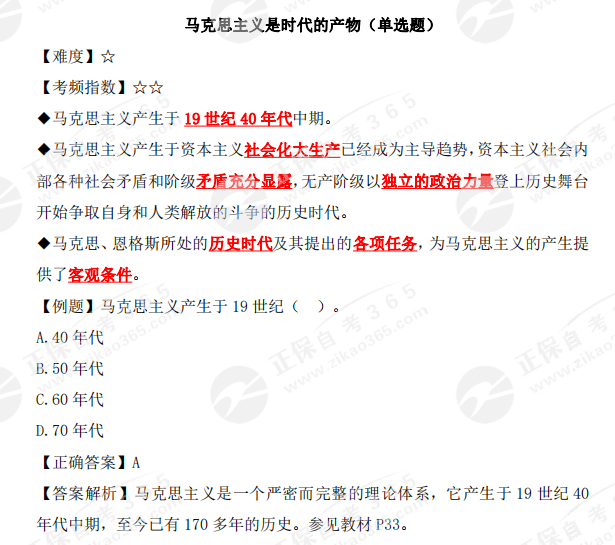 马克思主义是时代的产物（单选题）

【难度】☆

【考频指数】☆☆

◆马克思主义产生于19世纪40年代中期。

◆马克思主义产生于资本主义社会化大生产已经成为主导趋势，资本主义社会内部各种社会矛盾和阶级矛盾充分显露，无产阶级以独立的政治力量登上历史舞台开始争取自身和人类解放的斗争的历史时代。

◆马克思、恩格斯所处的历史时代及其提出的各项任务，为马克思主义的产生提供了客观条件。

【例题】马克思主义产生于19世纪（ ）。

A.40年代

B.50年代

C.60年代

D.70年代

【正确答案】A

【答案解析】马克思主义是一个严密而完整的理论体系，它产生于19世纪40年代中期，至今已有170多年的历史。参见教材P33。

正保自考365 www.zikao365.com